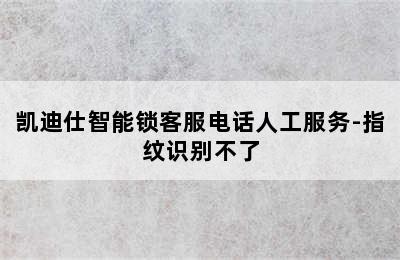 凯迪仕智能锁客服电话人工服务-指纹识别不了